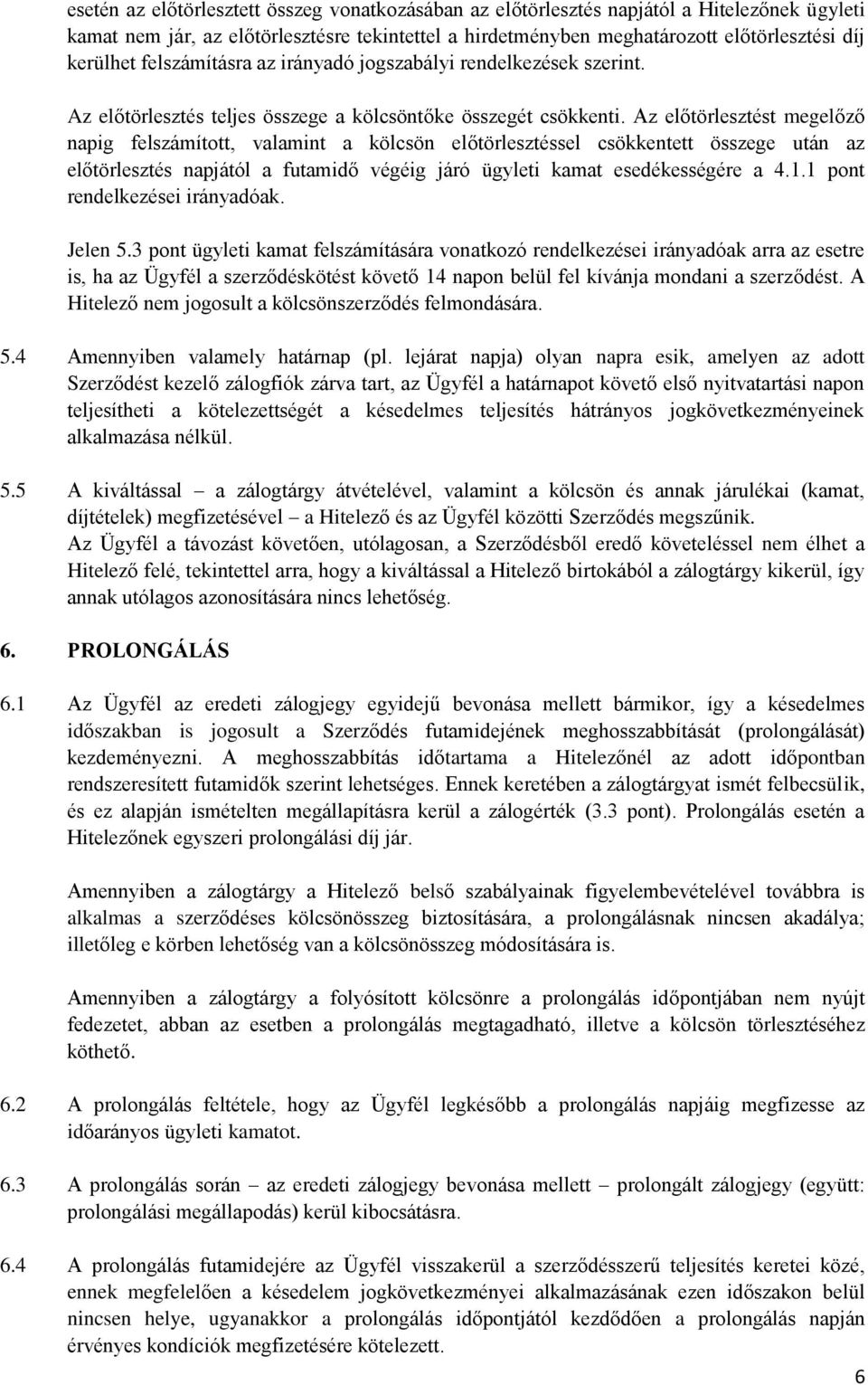 esetén az előtörlesztett összeg vonatkozásában az előtörlesztés napjától a Hitelezőnek ügyleti kamat nem jár, az előtörlesztésre tekintettel a hirdetményben meghatározott előtörlesztési díj kerülhet felszámításra az irányadó jogszabályi rendelkezések szerint.

Az előtörlesztés teljes összege a kölcsöntőke összegét csökkenti. Az előtörlesztést megelőző napig felszámított, valamint a kölcsön előtörlesztéssel csökkentett összege után az előtörlesztés napjától a futamidő végéig járó ügyleti kamat esedékességére a 4.1.1 pont rendelkezései irányadóak.

Jelen 5.3 pont ügyleti kamat felszámítására vonatkozó rendelkezései irányadóak arra az esetre is, ha az Ügyfél a szerződéskötést követő 14 napon belül fel kívánja mondani a szerződést. A Hitelező nem jogosult a kölcsönszerződés felmondására.

5.4 Amennyiben valamely határnap (pl. lejárat napja) olyan napra esik, amelyen az adott Szerződést kezelő zálogfiók zárva tart, az Ügyfél a határnapot követő első nyitvatartási napon teljesítheti a kötelezettségét a késedelmes teljesítés hátrányos jogkövetkezményeinek alkalmazása nélkül.

5.5 A kiváltással – a zálogtárgy átvételével, valamint a kölcsön és annak járulékai (kamat, díjtételek) megfizetésével – a Hitelező és az Ügyfél közötti Szerződés megszűnik. Az Ügyfél a távozást követően, utólagosan, a Szerződésből eredő követeléssel nem élhet a Hitelező felé, tekintettel arra, hogy a kiváltással a Hitelező birtokából a zálogtárgy kikerül, így annak utólagos azonosítására nincs lehetőség.

6. PROLONGÁLÁS

6.1 Az Ügyfél az eredeti zálogjegy egyidejű bevonása mellett bármikor, így a késedelmes időszakban is jogosult a Szerződés futamidejének meghosszabbítását (prolongálását) kezdeményezni. A meghosszabbítás időtartama a Hitelezőnél az adott időpontban rendszeresített futamidők szerint lehetséges. Ennek keretében a zálogtárgyat ismét felbecsülik, és ez alapján ismételten megállapításra kerül a zálogérték (3.3 pont). Prolongálás esetén a Hitelezőnek egyszeri prolongálási díj jár.

Amennyiben a zálogtárgy a Hitelező belső szabályainak figyelembevételével továbbra is alkalmas a szerződéses kölcsönösszeg biztosítására, a prolongálásnak nincsen akadálya; illetőleg e körben lehetőség van a kölcsönösszeg módosítására is.

Amennyiben a zálogtárgy a folyósított kölcsönre a prolongálás időpontjában nem nyújt fedezetet, abban az esetben a prolongálás megtagadható, illetve a kölcsön törlesztéséhez köthető.

6.2 A prolongálás feltétele, hogy az Ügyfél legkésőbb a prolongálás napjáig megfizesse az időarányos ügyleti kamatot.

6.3 A prolongálás során – az eredeti zálogjegy bevonása mellett – prolongált zálogjegy (együtt: prolongálási megállapodás) kerül kibocsátásra.

6.4 A prolongálás futamidejére az Ügyfél visszakerül a szerződésszerű teljesítés keretei közé, ennek megfelelően a késedelem jogkövetkezményei alkalmazásának ezen időszakon belül nincsen helye, ugyanakkor a prolongálás időpontjától kezdődően a prolongálás napján érvényes kondíciók megfizetésére kötelezett.

6